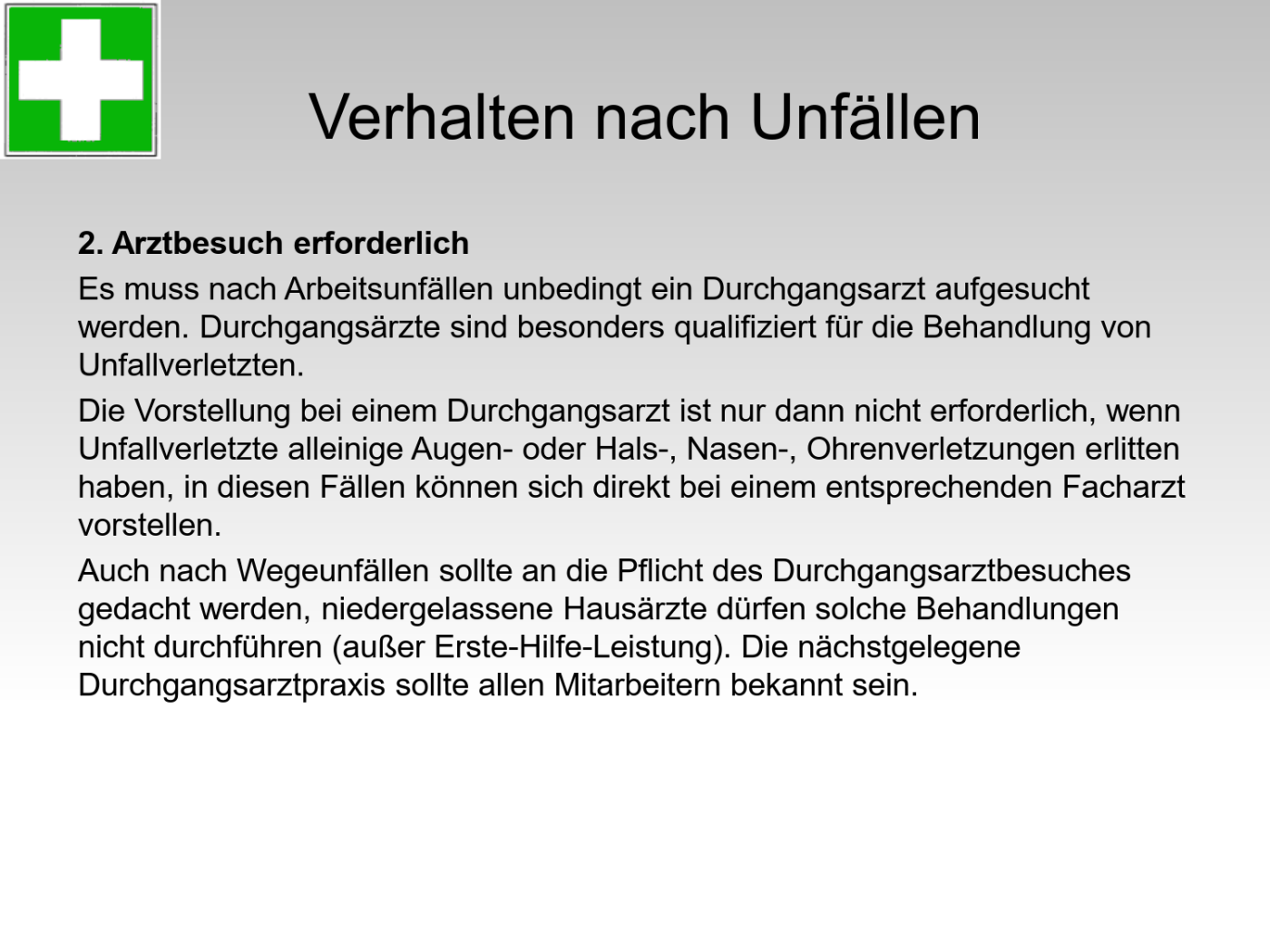 Verhalten nach Unfällen

2. Arztbesuch erforderlich

Es muss nach Arbeitsunfällen unbedingt ein Durchgangsarzt aufgesucht werden. Durchgangsärzte sind besonders qualifiziert für die Behandlung von Unfallverletzten.

Die Vorstellung bei einem Durchgangsarzt ist nur dann nicht erforderlich, wenn Unfallverletzte alleinige Augen- oder Hals-, Nasen-, Ohrenverletzungen erlitten haben, in diesen Fällen können sich direkt bei einem entsprechenden Facharzt vorstellen.

Auch nach Wegeunfällen sollte an die Pflicht des Durchgangsarztbesuches gedacht werden, niedergelassene Hausärzte dürfen solche Behandlungen nicht durchführen (außer Erste-Hilfe-Leistung). Die nächstgelegene Durchgangsarztpraxis sollte allen Mitarbeitern bekannt sein.